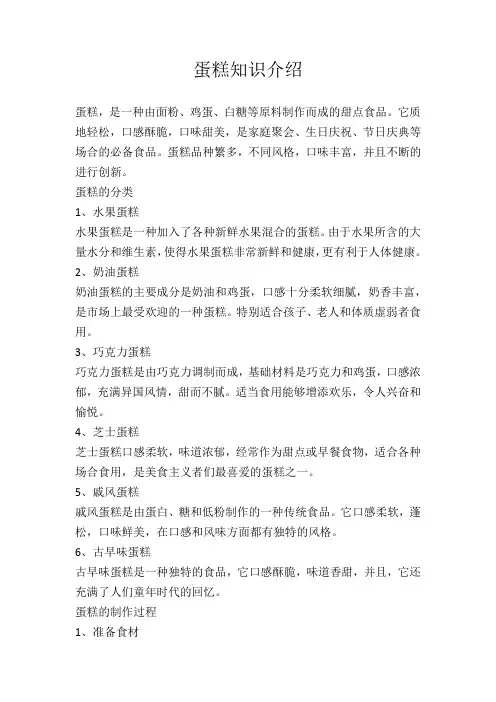 蛋糕知识介绍

蛋糕，是一种由面粉、鸡蛋、白糖等原料制作而成的甜点食品。它质地轻松，口感酥脆，口味甜美，是家庭聚会、生日庆祝、节日庆典等场合的必备食品。蛋糕品种繁多，不同风格，口味丰富，并且不断的进行创新。

蛋糕的分类

1、水果蛋糕

水果蛋糕是一种加入了各种新鲜水果混合的蛋糕。由于水果所含的大量水分和维生素，使得水果蛋糕非常新鲜和健康，更有利于人体健康。

2、奶油蛋糕

奶油蛋糕的主要成分是奶油和鸡蛋，口感十分柔软细腻，奶香丰富，是市场上最受欢迎的一种蛋糕。特别适合孩子、老人和体质虚弱者食用。

3、巧克力蛋糕

巧克力蛋糕是由巧克力调制而成，基础材料是巧克力和鸡蛋，口感浓郁，充满异国风情，甜而不腻。适当食用能够增添欢乐，令人兴奋和愉悦。

4、芝士蛋糕

芝士蛋糕口感柔软，味道浓郁，经常作为甜点或早餐食物，适合各种场合食用，是美食主义者们最喜爱的蛋糕之一。

5、戚风蛋糕

戚风蛋糕是由蛋白、糖和低粉制作的一种传统食品。它口感柔软，蓬松，口味鲜美，在口感和风味方面都有独特的风格。

6、古早味蛋糕

古早味蛋糕是一种独特的食品，它口感酥脆，味道香甜，并且，它还充满了人们童年时代的回忆。

蛋糕的制作过程

1、准备食材